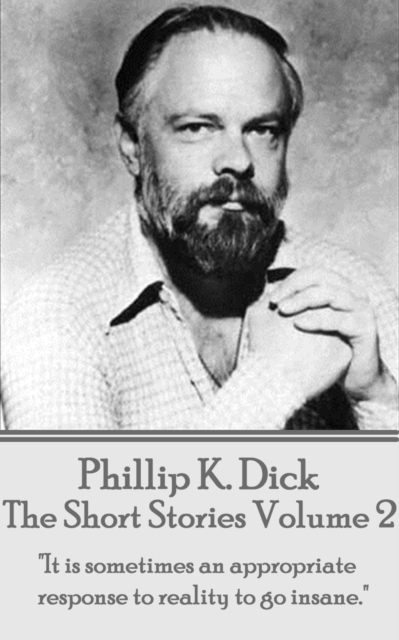 Phillip K. Dick
The Short Stories Volume 2

"It is sometimes an appropriate response to reality to go insane."